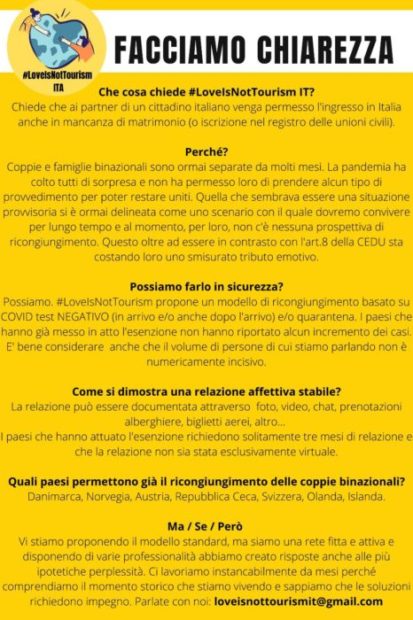 #LoveIsNotTourism ITA

FACCIAMO CHIAREZZA

Che cosa chiede #LoveIsNotTourism IT?
Chiede che ai partner di un cittadino italiano venga permesso l'ingresso in Italia anche in mancanza di matrimonio (o iscrizione nel registro delle unioni civili).

Perché?
Coppie e famiglie binazionali sono ormai separate da molti mesi. La pandemia ha colto tutti di sorpresa e non ha permesso loro di prendere alcun tipo di provvedimento per poter restare uniti. Quella che sembrava essere una situazione provvisoria si è ormai delineata come uno scenario con il quale dovremo convivere per lungo tempo e al momento, per loro, non c'è nessuna prospettiva di ricongiungimento. Questo oltre ad essere in contrasto con l'art.8 della CEDU sta costando loro uno smisurato tributo emotivo.

Possiamo farlo in sicurezza?
Possiamo. #LoveIsNotTourism propone un modello di ricongiungimento basato su COVID test NEGATIVO (in arrivo e/o anche dopo l'arrivo) e/o quarantena. I paesi che hanno già messo in atto l'esenzione non hanno riportato alcun incremento dei casi. E' bene considerare anche che il volume di persone di cui stiamo parlando non è numericamente incisivo.

Come si dimostra una relazione affettiva stabile?
La relazione può essere documentata attraverso foto, video, chat, prenotazioni alberghiere, biglietti aerei, altro...
I paesi che hanno attuato l'esenzione richiedono solitamente tre mesi di relazione e che la relazione non sia stata esclusivamente virtuale.

Quali paesi permettono già il ricongiungimento delle coppie binazionali?
Danimarca, Norvegia, Austria, Repubblica Ceca, Svizzera, Olanda, Islanda.

Ma / Se / Però
Vi stiamo proponendo il modello standard, ma siamo una rete fitta e attiva e disponendo di varie professionalità abbiamo creato risposte anche alle più ipotetiche perplessità. Ci lavoriamo instancabilmente da mesi perché comprendiamo il momento storico che stiamo vivendo e sappiamo che le soluzioni richiedono impegno. Parlate con noi: loveisnottourismit@gmail.com